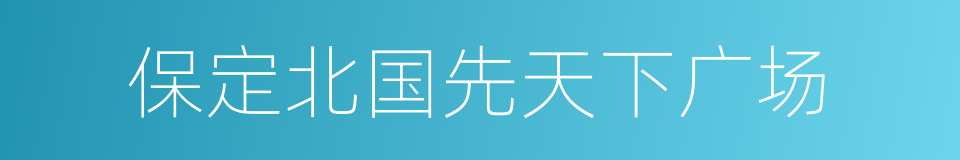 保定北国先天下广场